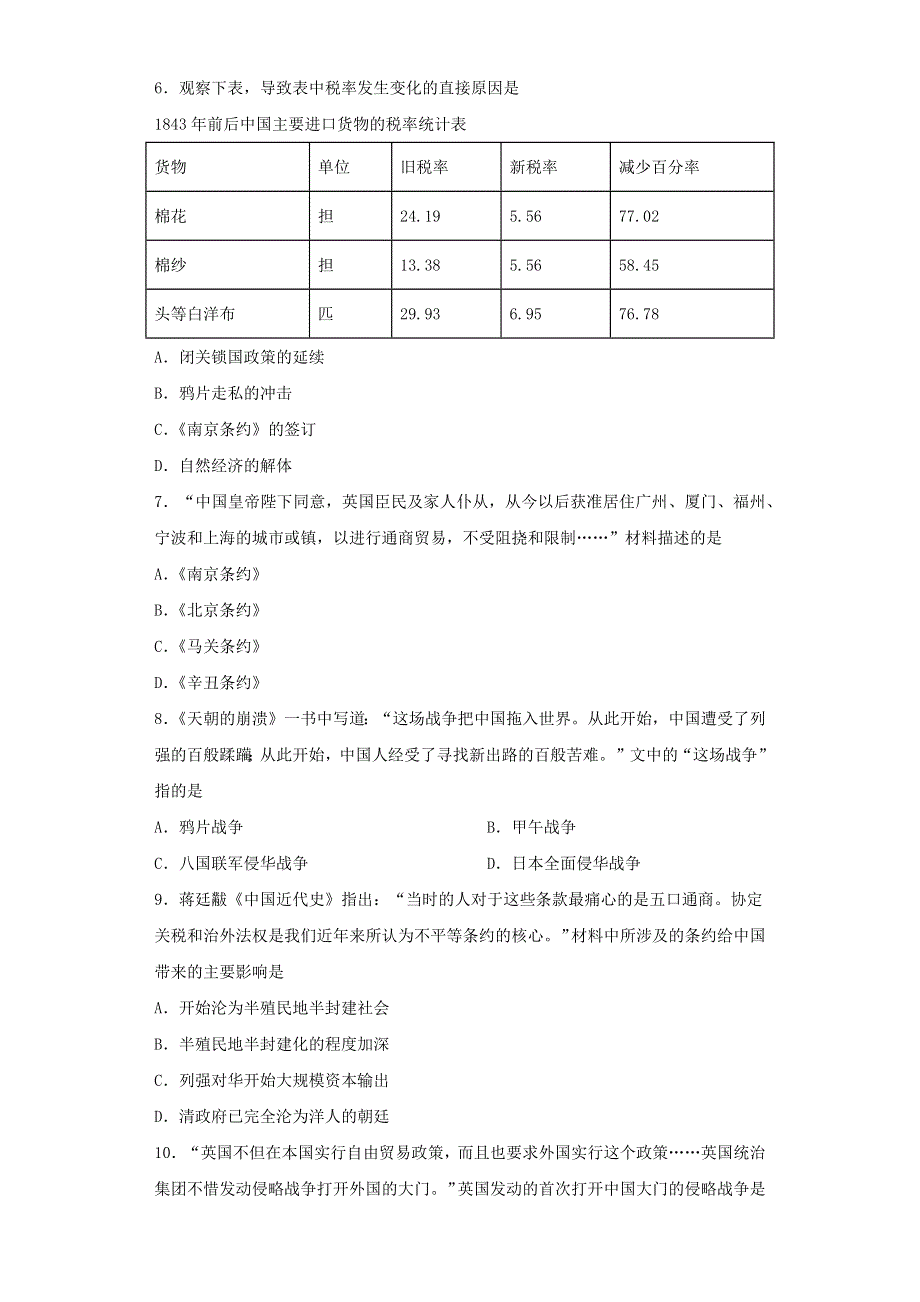 6．观察下表，导致表中税率发生变化的直接原因是

1843 年前后中国主要进口货物的税率统计表

| 货物 | 单位 | 旧税率 | 新税率 | 减少百分率 |
|---|---|---|---|---|
| 棉花 | 担 | 24.19 | 5.56 | 77.02 |
| 棉纱 | 担 | 13.38 | 5.56 | 58.45 |
| 头等白洋布 | 匹 | 29.93 | 6.95 | 76.78 |

A．闭关锁国政策的延续

B．鸦片走私的冲击

C.《南京条约》的签订

D．自然经济的解体

7．“中国皇帝陛下同意，英国臣民及家人仆从，从今以后获准居住广州、厦门、福州、宁波和上海的城市或镇，以进行通商贸易，不受阻挠和限制……”材料描述的是

A.《南京条约》

B.《北京条约》

C.《马关条约》

D.《辛丑条约》

8.《天朝的崩溃》一书中写道：“这场战争把中国拖入世界。从此开始，中国遭受了列强的百般蹂躏 从此开始，中国人经受了寻找新出路的百般苦难。”文中的“这场战争”指的是

A．鸦片战争

B．甲午战争

C．八国联军侵华战争

D．日本全面侵华战争

9．蒋廷黻《中国近代史》指出：“当时的人对于这些条款最痛心的是五口通商。协定关税和治外法权是我们近年来所认为不平等条约的核心。”材料中所涉及的条约给中国带来的主要影响是

A．开始沦为半殖民地半封建社会

B．半殖民地半封建化的程度加深

C．列强对华开始大规模资本输出

D．清政府已完全沦为洋人的朝廷

10．“英国不但在本国实行自由贸易政策，而且也要求外国实行这个政策……英国统治集团不惜发动侵略战争打开外国的大门。”英国发动的首次打开中国大门的侵略战争是